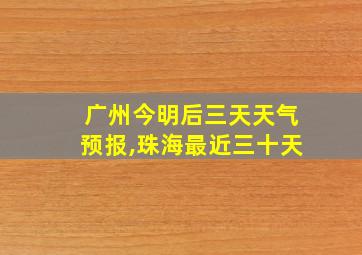 广州今明后三天天气预报,珠海最近三十天